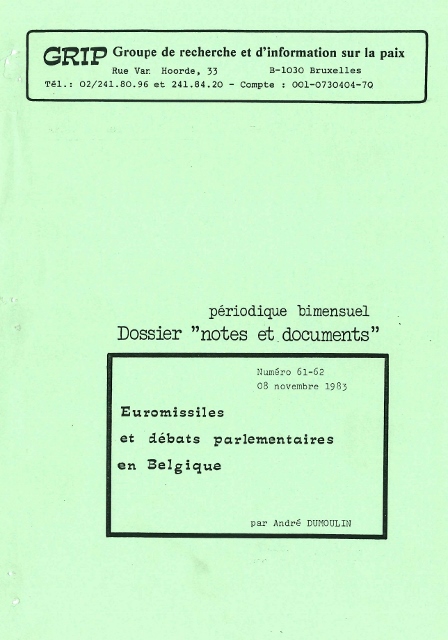 GRIP Groupe de recherche et d'information sur la paix
Rue Van Hoorde, 33 B-1030 Bruxelles
Tél.: 02/241.80.96 et 241.84.20 - Compte : 001-0730404-70

périodique bimensuel
Dossier "notes et documents"

Numéro 61-62
08 novembre 1983

Euromissiles
et débats parlementaires
en Belgique

par André DUMOULIN